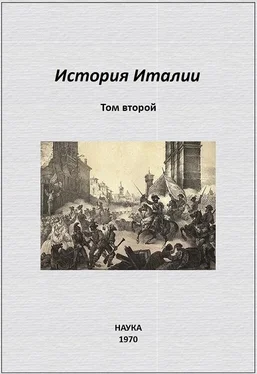 История Италии

Том второй

НАУКА
1970